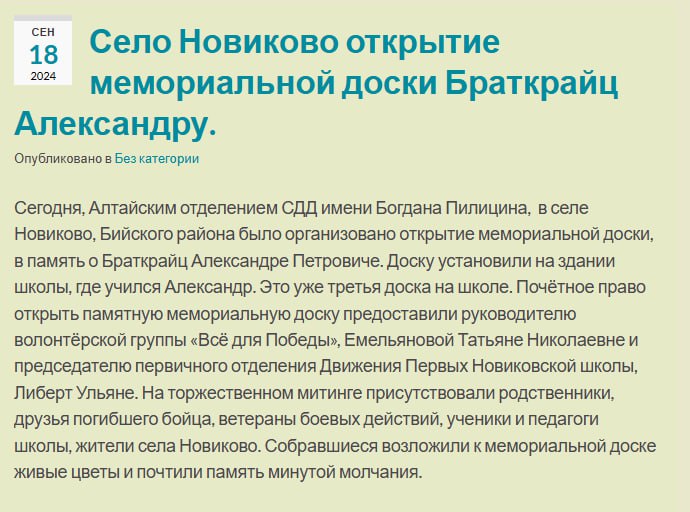 СЕН
18
2024

Село Новиково открытие мемориальной доски Браткрайц Александру.

Опубликовано в Без категории

Сегодня, Алтайским отделением СДД имени Богдана Пилицина,  в селе Новиково, Бийского района было организовано открытие мемориальной доски, в память о Браткрайц Александре Петровиче. Доску установили на здании школы, где учился Александр. Это уже третья доска на школе. Почётное право открыть памятную мемориальную доску предоставили руководителю волонтёрской группы «Всё для Победы», Емельяновой Татьяне Николаевне и председателю первичного отделения Движения Первых Новиковской школы, Либерт Ульяне. На торжественном митинге присутствовали родственники, друзья погибшего бойца, ветераны боевых действий, ученики и педагоги школы, жители села Новиково. Собравшиеся возложили к мемориальной доске живые цветы и почтили память минутой молчания.